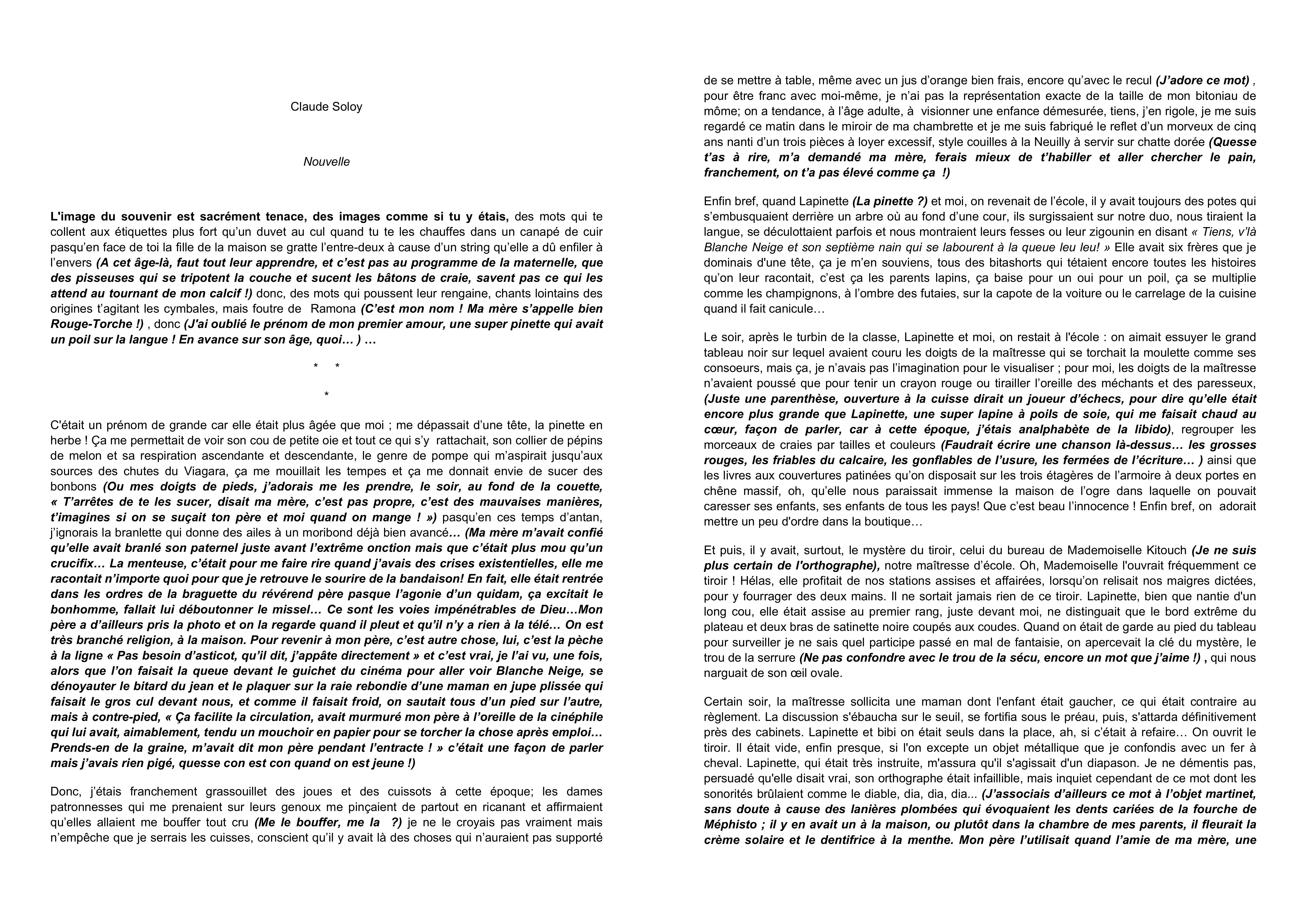 Claude Soloy

Nouvelle

L'image du souvenir est sacrément tenace, des images comme si tu y étais, des mots qui te collent aux étiquettes plus fort qu'un duvet au cul quand tu te les chauffes dans un canapé de cuir pasqu'en face de toi la fille de la maison se gratte l'entre-deux à cause d'un string qu'elle a dû enfiler à l'envers (A cet âge-là, faut tout leur apprendre, et c'est pas au programme de la maternelle, que des pisseuses qui se tripotent la couche et sucent les bâtons de craie, savent pas ce qui les attend au tournant de mon calcif !) donc, des mots qui poussent leur rengaine, chants lointains des origines t'agitant les cymbales, mais foutre de Ramona (C'est mon nom ! Ma mère s'appelle bien Rouge-Torche !) , donc (J'ai oublié le prénom de mon premier amour, une super pinette qui avait un poil sur la langue ! En avance sur son âge, quoi… ) …

* *

*

C'était un prénom de grande car elle était plus âgée que moi ; me dépassait d'une tête, la pinette en herbe ! Ça me permettait de voir son cou de petite oie et tout ce qui s'y rattachait, son collier de pépins de melon et sa respiration ascendante et descendante, le genre de pompe qui m'aspirait jusqu'aux sources des chutes du Viagara, ça me mouillait les tempes et ça me donnait envie de sucer des bonbons (Ou mes doigts de pieds, j'adorais me les prendre, le soir, au fond de la couette, « T'arrêtes de te les sucer, disait ma mère, c'est pas propre, c'est des mauvaises manières, t'imagines si on se suçait ton père et moi quand on mange ! ») pasqu'en ces temps d'antan, j'ignorais la branlette qui donne des ailes à un moribond déjà bien avancé… (Ma mère m'avait confié qu'elle avait branlé son paternel juste avant l'extrême onction mais que c'était plus mou qu'un crucifix… La menteuse, c'était pour me faire rire quand j'avais des crises existentielles, elle me racontait n'importe quoi pour que je retrouve le sourire de la bandaison! En fait, elle était rentrée dans les ordres de la braguette du révérend père pasque l'agonie d'un quidam, ça excitait le bonhomme, fallait lui déboutonner le missel… Ce sont les voies impénétrables de Dieu…Mon père a d'ailleurs pris la photo et on la regarde quand il pleut et qu'il n'y a rien à la télé… On est très branché religion, à la maison. Pour revenir à mon père, c'est autre chose, lui, c'est la pèche à la ligne « Pas besoin d'asticot, qu'il dit, j'appâte directement » et c'est vrai, je l'ai vu, une fois, alors que l'on faisait la queue devant le guichet du cinéma pour aller voir Blanche Neige, se dénoyauter le bitard du jean et le plaquer sur la raie rebondie d'une maman en jupe plissée qui faisait le gros cul devant nous, et comme il faisait froid, on sautait tous d'un pied sur l'autre, mais à contre-pied, « Ça facilite la circulation, avait murmuré mon père à l'oreille de la cinéphile qui lui avait, aimablement, tendu un mouchoir en papier pour se torcher la chose après emploi… Prends-en de la graine, m'avait dit mon père pendant l'entracte ! » c'était une façon de parler mais j'avais rien pigé, quesse con est con quand on est jeune !)

Donc, j'étais franchement grassouillet des joues et des cuissots à cette époque; les dames patronnesses qui me prenaient sur leurs genoux me pinçaient de partout en ricanant et affirmaient qu'elles allaient me bouffer tout cru (Me le bouffer, me la ?) je ne le croyais pas vraiment mais n'empêche que je serrais les cuisses, conscient qu'il y avait là des choses qui n'auraient pas supporté de se mettre à table, même avec un jus d'orange bien frais, encore qu'avec le recul (J'adore ce mot) , pour être franc avec moi-même, je n'ai pas la représentation exacte de la taille de mon bitoniau de môme; on a tendance, à l'âge adulte, à visionner une enfance démesurée, tiens, j'en rigole, je me suis regardé ce matin dans le miroir de ma chambrette et je me suis fabriqué le reflet d'un morveux de cinq ans nanti d'un trois pièces à loyer excessif, style couilles à la Neuilly à servir sur chatte dorée (Quesse t'as à rire, m'a demandé ma mère, ferais mieux de t'habiller et aller chercher le pain, franchement, on t'a pas élevé comme ça !)

Enfin bref, quand Lapinette (La pinette ?) et moi, on revenait de l'école, il y avait toujours des potes qui s'embusquaient derrière un arbre où au fond d'une cour, ils surgissaient sur notre duo, nous tiraient la langue, se déculottaient parfois et nous montraient leurs fesses ou leur zigounin en disant « Tiens, v'là Blanche Neige et son septième nain qui se labourent à la queue leu leu! » Elle avait six frères que je dominais d'une tête, ça je m'en souviens, tous des bitashorts qui tétaient encore toutes les histoires qu'on leur racontait, c'est ça les parents lapins, ça baise pour un oui pour un poil, ça se multiplie comme les champignons, à l'ombre des futaies, sur la capote de la voiture ou le carrelage de la cuisine quand il fait canicule…

Le soir, après le turbin de la classe, Lapinette et moi, on restait à l'école : on aimait essuyer le grand tableau noir sur lequel avaient couru les doigts de la maîtresse qui se torchait la moulette comme ses consoeurs, mais ça, je n'avais pas l'imagination pour le visualiser ; pour moi, les doigts de la maîtresse n'avaient poussé que pour tenir un crayon rouge ou tirailler l'oreille des méchants et des paresseux, (Juste une parenthèse, ouverture à la cuisse dirait un joueur d'échecs, pour dire qu'elle était encore plus grande que Lapinette, une super lapine à poils de soie, qui me faisait chaud au cœur, façon de parler, car à cette époque, j'étais analphabète de la libido), regrouper les morceaux de craies par tailles et couleurs (Faudrait écrire une chanson là-dessus… les grosses rouges, les friables du calcaire, les gonflables de l'usure, les fermées de l'écriture… ) ainsi que les livres aux couvertures patinées qu'on disposait sur les trois étagères de l'armoire à deux portes en chêne massif, oh, qu'elle nous paraissait immense la maison de l'ogre dans laquelle on pouvait caresser ses enfants, ses enfants de tous les pays! Que c'est beau l'innocence ! Enfin bref, on adorait mettre un peu d'ordre dans la boutique…

Et puis, il y avait, surtout, le mystère du tiroir, celui du bureau de Mademoiselle Kitouch (Je ne suis plus certain de l'orthographe), notre maîtresse d'école. Oh, Mademoiselle l'ouvrait fréquemment ce tiroir ! Hélas, elle profitait de nos stations assises et affairées, lorsqu'on relisait nos maigres dictées, pour y fourrager des deux mains. Il ne sortait jamais rien de ce tiroir. Lapinette, bien que nantie d'un long cou, elle était assise au premier rang, juste devant moi, ne distinguait que le bord extrême du plateau et deux bras de satinette noire coupés aux coudes. Quand on était de garde au pied du tableau pour surveiller je ne sais quel participe passé en mal de fantaisie, on apercevait la clé du mystère, le trou de la serrure (Ne pas confondre avec le trou de la sécu, encore un mot que j'aime !) , qui nous narguait de son œil ovale.

Certain soir, la maîtresse sollicita une maman dont l'enfant était gaucher, ce qui était contraire au règlement. La discussion s'ébaucha sur le seuil, se fortifia sous le préau, puis, s'attarda définitivement près des cabinets. Lapinette et bibi on était seuls dans la place, ah, si c'était à refaire… On ouvrit le tiroir. Il était vide, enfin presque, si l'on excepte un objet métallique que je confondis avec un fer à cheval. Lapinette, qui était très instruite, m'assura qu'il s'agissait d'un diapason. Je ne démentis pas, persuadé qu'elle disait vrai, son orthographe était infaillible, mais inquiet cependant de ce mot dont les sonorités brûlaient comme le diable, dia, dia, dia... (J'associais d'ailleurs ce mot à l'objet martinet, sans doute à cause des lanières plombées qui évoquaient les dents cariées de la fourche de Méphisto ; il y en avait un à la maison, ou plutôt dans la chambre de mes parents, il fleurait la crème solaire et le dentifrice à la menthe. Mon père l'utilisait quand l'amie de ma mère, une